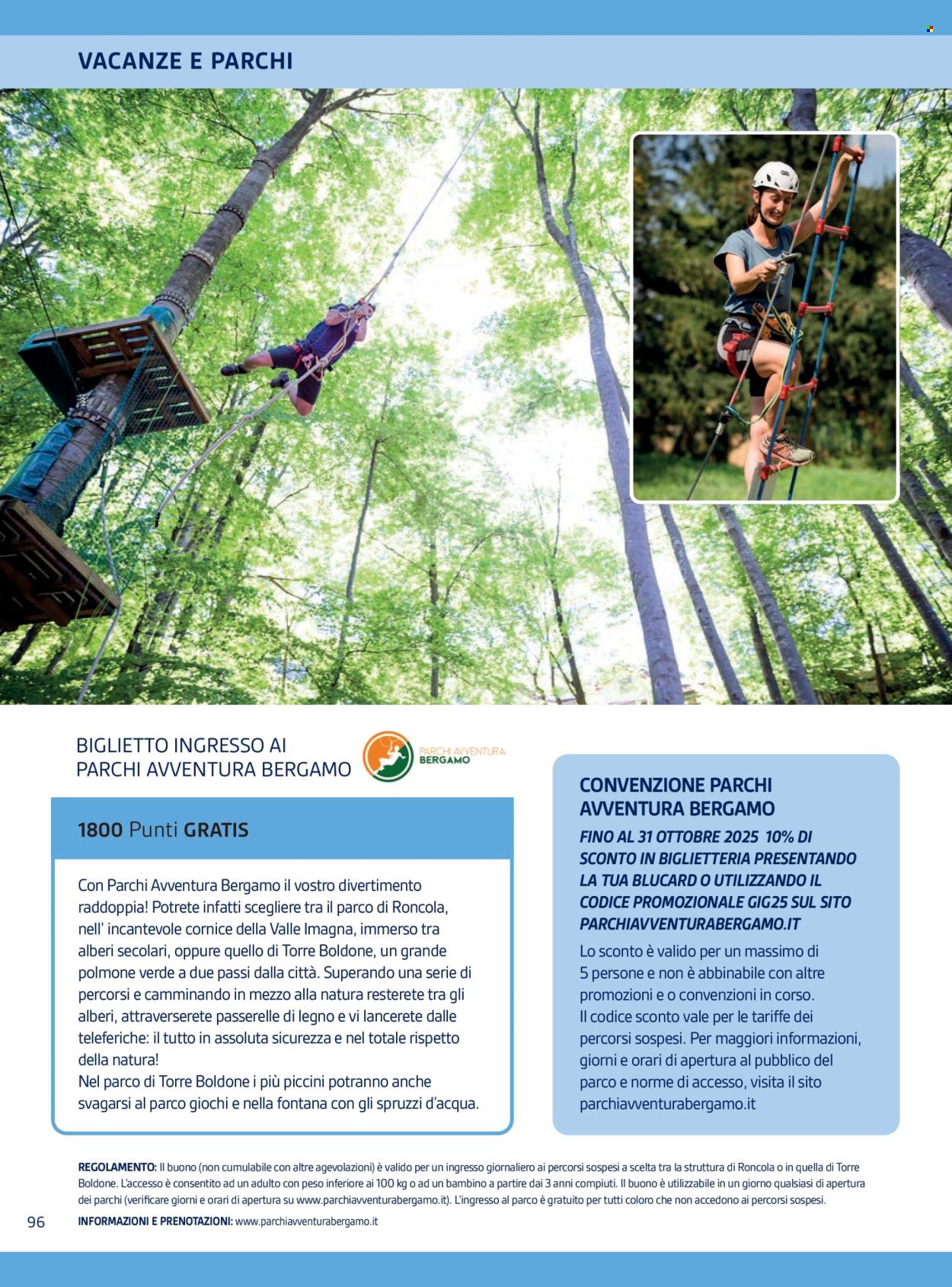 VACANZE E PARCHI

BIGLIETTO INGRESSO AI PARCHI AVVENTURA BERGAMO

PARCHI AVVENTURA BERGAMO

1800 Punti GRATIS

Con Parchi Avventura Bergamo il vostro divertimento raddoppia! Potrete infatti scegliere tra il parco di Roncola, nell' incantevole cornice della Valle Imagna, immerso tra alberi secolari, oppure quello di Torre Boldone, un grande polmone verde a due passi dalla città. Superando una serie di percorsi e camminando in mezzo alla natura resterete tra gli alberi, attraverserete passerelle di legno e vi lancerete dalle teleferiche: il tutto in assoluta sicurezza e nel totale rispetto della natura!
Nel parco di Torre Boldone i più piccini potranno anche svagarsi al parco giochi e nella fontana con gli spruzzi d'acqua.

CONVENZIONE PARCHI AVVENTURA BERGAMO

FINO AL 31 OTTOBRE 2025 10% DI SCONTO IN BIGLIETTERIA PRESENTANDO LA TUA BLUCARD O UTILIZZANDO IL CODICE PROMOZIONALE GIG25 SUL SITO PARCHIAVVENTURABERGAMO.IT

Lo sconto è valido per un massimo di 5 persone e non è abbinabile con altre promozioni e o convenzioni in corso.
Il codice sconto vale per le tariffe dei percorsi sospesi. Per maggiori informazioni, giorni e orari di apertura al pubblico del parco e norme di accesso, visita il sito parchiavventurabergamo.it

REGOLAMENTO: Il buono (non cumulabile con altre agevolazioni) è valido per un ingresso giornaliero ai percorsi sospesi a scelta tra la struttura di Roncola o in quella di Torre Boldone. L'accesso è consentito ad un adulto con peso inferiore ai 100 kg o ad un bambino a partire dai 3 anni compiuti. Il buono è utilizzabile in un giorno qualsiasi di apertura dei parchi (verificare giorni e orari di apertura su www.parchiavventurabergamo.it). L'ingresso al parco è gratuito per tutti coloro che non accedono ai percorsi sospesi.

96

INFORMAZIONI E PRENOTAZIONI: www.parchiavventurabergamo.it